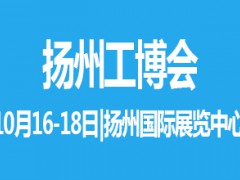 扬州工博会

10月16-18日|扬州国际展览中心